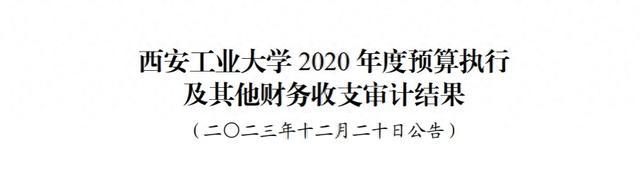 西安工业大学 2020 年度预算执行及其他财务收支审计结果

（二〇二三年十二月二十日公告）